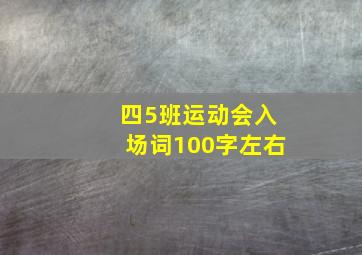 四5班运动会入场词100字左右